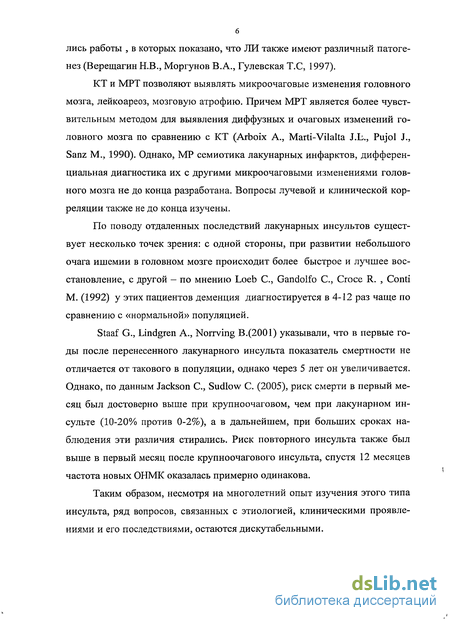 6

лись работы , в которых показано, что ЛИ также имеют различный патогенез (Верещагин Н.В., Моргунов В.А., Гулевская Т.С, 1997).

КТ и МРТ позволяют выявлять микроочаговые изменения головного мозга, лейкоареоз, мозговую атрофию. Причем МРТ является более чувствительным методом для выявления диффузных и очаговых изменений головного мозга по сравнению с КТ (Arboix A., Marti-Vilalta J.L., Pujol J., Sanz M., 1990). Однако, МР семиотика лакунарных инфарктов, дифференциальная диагностика их с другими микроочаговыми изменениями головного мозга не до конца разработана. Вопросы лучевой и клинической корреляции также не до конца изучены.

По поводу отдаленных последствий лакунарных инсультов существует несколько точек зрения: с одной стороны, при развитии небольшого очага ишемии в головном мозге происходит более быстрое и лучшее восстановление, с другой – по мнению Loeb C., Gandolfo C., Croce R. , Conti M. (1992) у этих пациентов деменция диагностируется в 4-12 раз чаще по сравнению с «нормальной» популяцией.

Staaf G., Lindgren A., Norrving B.(2001) указывали, что в первые годы после перенесенного лакунарного инсульта показатель смертности не отличается от такового в популяции, однако через 5 лет он увеличивается. Однако, по данным Jackson C., Sudlow C. (2005), риск смерти в первый месяц был достоверно выше при крупноочаговом, чем при лакунарном инсульте (10-20% против 0-2%), а в дальнейшем, при больших сроках наблюдения эти различия стирались. Риск повторного инсульта также был выше в первый месяц после крупноочагового инсульта, спустя 12 месяцев частота новых ОНМК оказалась примерно одинакова.

Таким образом, несмотря на многолетний опыт изучения этого типа инсульта, ряд вопросов, связанных с этиологией, клиническими проявлениями и его последствиями, остаются дискутабельными.

dsLib.net
библиотека диссертаций